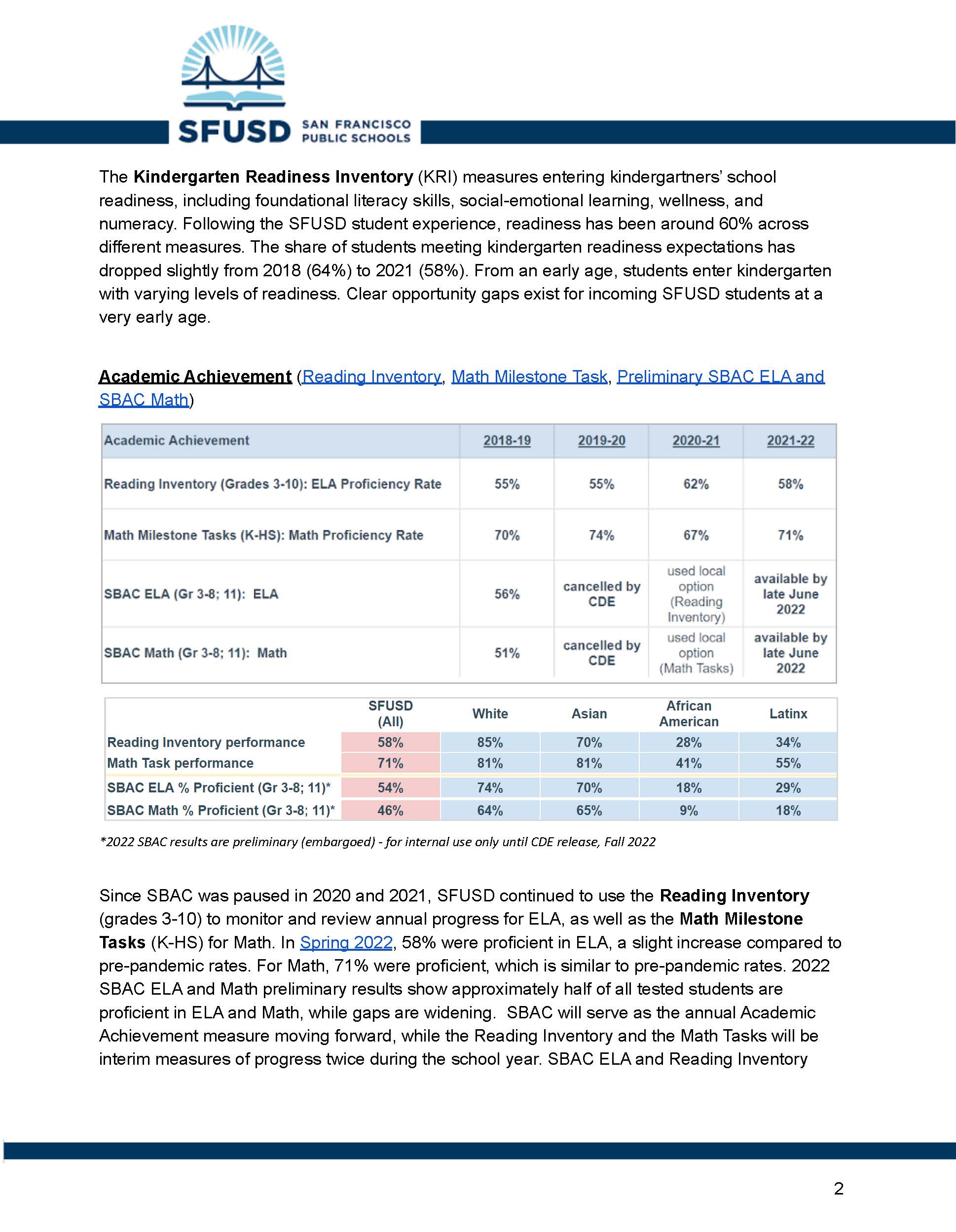 SFUSD SAN FRANCISCO PUBLIC SCHOOLS

The Kindergarten Readiness Inventory (KRI) measures entering kindergartners' school readiness, including foundational literacy skills, social-emotional learning, wellness, and numeracy. Following the SFUSD student experience, readiness has been around 60% across different measures. The share of students meeting kindergarten readiness expectations has dropped slightly from 2018 (64%) to 2021 (58%). From an early age, students enter kindergarten with varying levels of readiness. Clear opportunity gaps exist for incoming SFUSD students at a very early age.

Academic Achievement (Reading Inventory, Math Milestone Task, Preliminary SBAC ELA and SBAC Math)

| Academic Achievement | 2018-19 | 2019-20 | 2020-21 | 2021-22 |
|---|---|---|---|---|
| Reading Inventory (Grades 3-10): ELA Proficiency Rate | 55% | 55% | 62% | 58% |
| Math Milestone Tasks (K-HS): Math Proficiency Rate | 70% | 74% | 67% | 71% |
| SBAC ELA (Gr 3-8; 11): ELA | 56% | cancelled by CDE | used local option (Reading Inventory) | available by late June 2022 |
| SBAC Math (Gr 3-8; 11): Math | 51% | cancelled by CDE | used local option (Math Tasks) | available by late June 2022 |

| | SFUSD (All) | White | Asian | African American | Latinx |
|---|---|---|---|---|---|
| Reading Inventory performance | 58% | 85% | 70% | 28% | 34% |
| Math Task performance | 71% | 81% | 81% | 41% | 55% |
| SBAC ELA % Proficient (Gr 3-8; 11)* | 54% | 74% | 70% | 18% | 29% |
| SBAC Math % Proficient (Gr 3-8; 11)* | 46% | 64% | 65% | 9% | 18% |

*2022 SBAC results are preliminary (embargoed) - for internal use only until CDE release, Fall 2022

Since SBAC was paused in 2020 and 2021, SFUSD continued to use the Reading Inventory (grades 3-10) to monitor and review annual progress for ELA, as well as the Math Milestone Tasks (K-HS) for Math. In Spring 2022, 58% were proficient in ELA, a slight increase compared to pre-pandemic rates. For Math, 71% were proficient, which is similar to pre-pandemic rates. 2022 SBAC ELA and Math preliminary results show approximately half of all tested students are proficient in ELA and Math, while gaps are widening. SBAC will serve as the annual Academic Achievement measure moving forward, while the Reading Inventory and the Math Tasks will be interim measures of progress twice during the school year. SBAC ELA and Reading Inventory

2